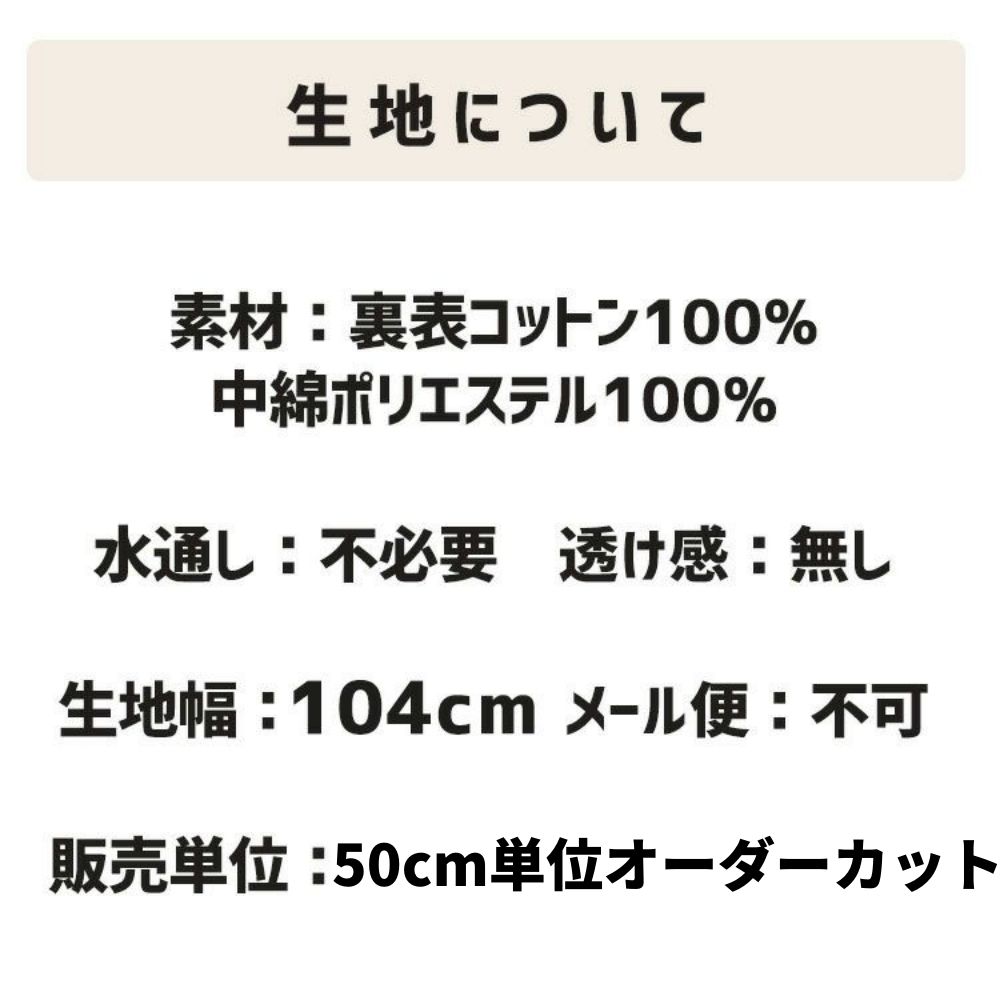 生地について

素材：裏表コットン100%
中綿ポリエステル100%

水通し：不必要　透け感：無し

生地幅：104cm メール便：不可

販売単位：50cm単位オーダーカット